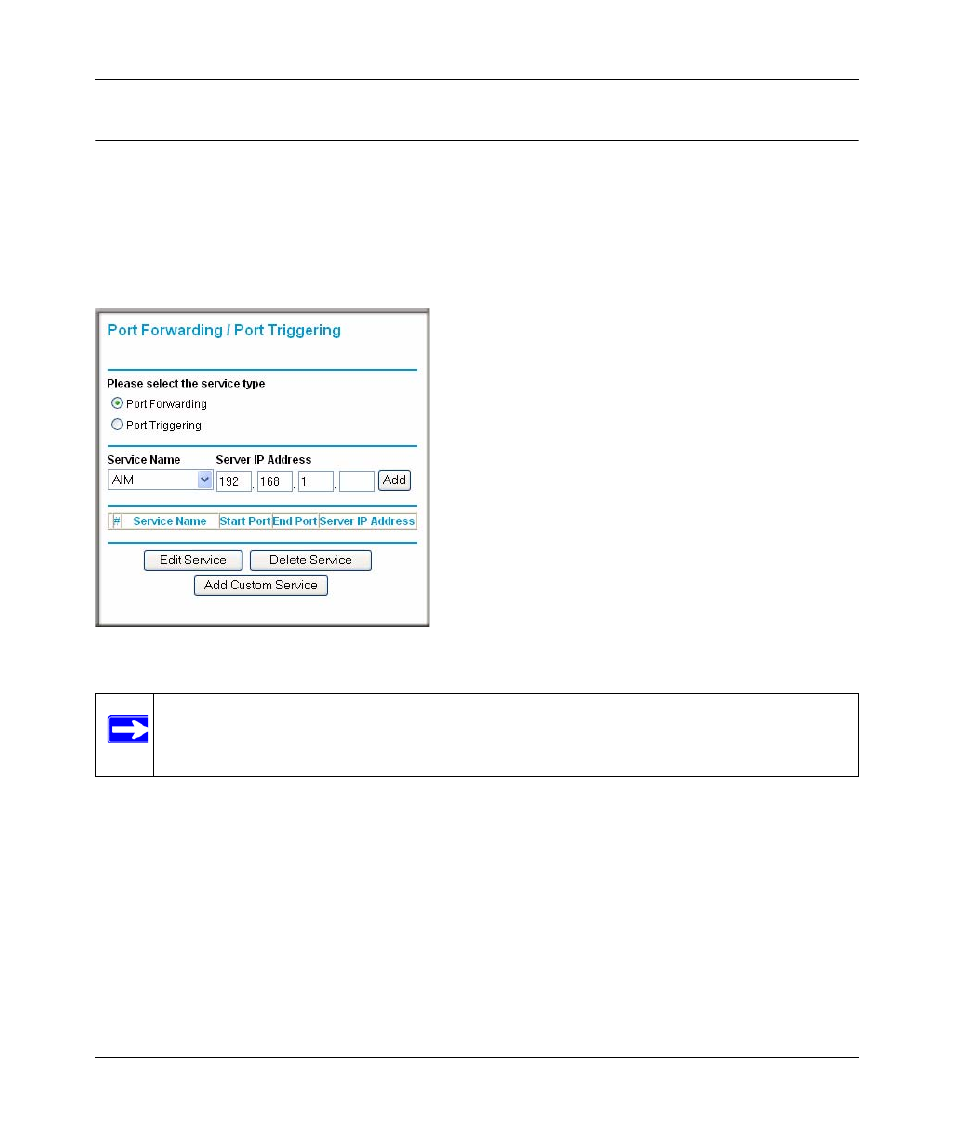 Port Forwarding / Port Triggering

Please select the service type

Port Forwarding

Port Triggering

Service Name Server IP Address

AIM 192 . 168 . 1 . Add

| # | Service Name | Start Port | End Port | Server IP Address |
|---|---|---|---|---|

Edit Service Delete Service

Add Custom Service